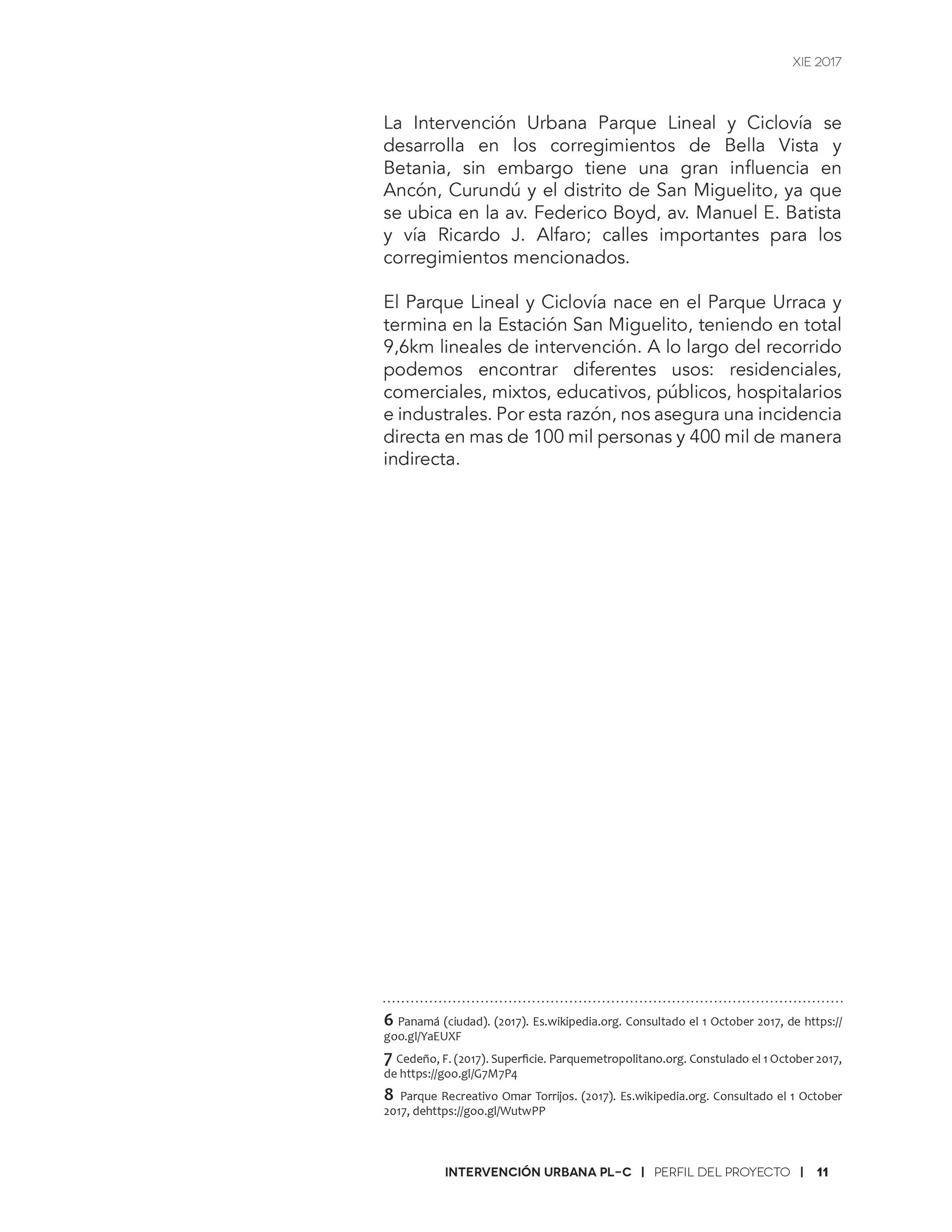 XIE 2017

La Intervención Urbana Parque Lineal y Ciclovía se desarrolla en los corregimientos de Bella Vista y Betania, sin embargo tiene una gran influencia en Ancón, Curundú y el distrito de San Miguelito, ya que se ubica en la av. Federico Boyd, av. Manuel E. Batista y vía Ricardo J. Alfaro; calles importantes para los corregimientos mencionados.

El Parque Lineal y Ciclovía nace en el Parque Urraca y termina en la Estación San Miguelito, teniendo en total 9,6km lineales de intervención. A lo largo del recorrido podemos encontrar diferentes usos: residenciales, comerciales, mixtos, educativos, públicos, hospitalarios e industrales. Por esta razón, nos asegura una incidencia directa en mas de 100 mil personas y 400 mil de manera indirecta.

6 Panamá (ciudad). (2017). Es.wikipedia.org. Consultado el 1 October 2017, de https://goo.gl/YaEUXF

7 Cedeño, F. (2017). Superficie. Parquemetropolitano.org. Constulado el 1 October 2017, de https://goo.gl/G7M7P4

8 Parque Recreativo Omar Torrijos. (2017). Es.wikipedia.org. Consultado el 1 October 2017, dehttps://goo.gl/WutwPP

INTERVENCIÓN URBANA PL-C | PERFIL DEL PROYECTO | 11